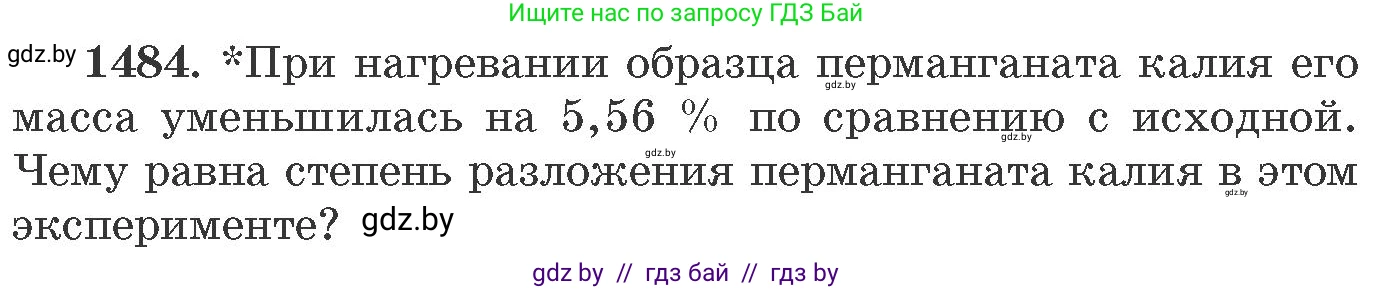 Ищите нас по запросу ГДЗ Бай

gdz.by **1484.** *При нагревании образца перманганата калия его масса уменьшилась на 5,56 % по сравнению с исходной. Чему равна степень разложения перманганата калия в этом эксперименте? gdz.by

gdz.by gdz.by gdz.by gdz.by

gdz by // гдз бай // гдз by